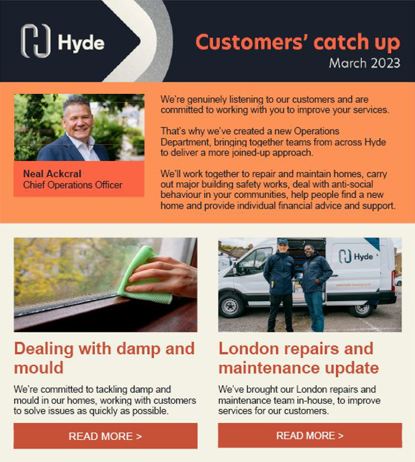 Hyde

Customers' catch up
March 2023

Neal Ackcral
Chief Operations Officer

We're genuinely listening to our customers and are committed to working with you to improve your services.

That's why we've created a new Operations Department, bringing together teams from across Hyde to deliver a more joined-up approach.

We'll work together to repair and maintain homes, carry out major building safety works, deal with anti-social behaviour in your communities, help people find a new home and provide individual financial advice and support.

Dealing with damp and mould

We're committed to tackling damp and mould in our homes, working with customers to solve issues as quickly as possible.

READ MORE >

Hyde

London repairs and maintenance update

We've brought our London repairs and maintenance team in-house, to improve services for our customers.

READ MORE >